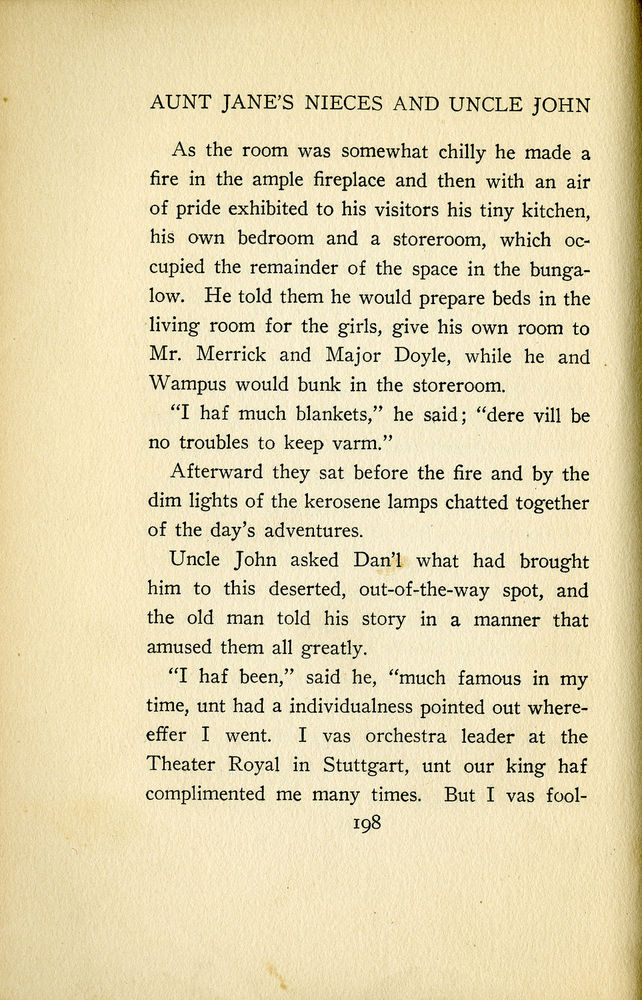 AUNT JANE'S NIECES AND UNCLE JOHN

As the room was somewhat chilly he made a fire in the ample fireplace and then with an air of pride exhibited to his visitors his tiny kitchen, his own bedroom and a storeroom, which occupied the remainder of the space in the bungalow. He told them he would prepare beds in the living room for the girls, give his own room to Mr. Merrick and Major Doyle, while he and Wampus would bunk in the storeroom.

"I haf much blankets," he said; "dere vill be no troubles to keep varm."

Afterward they sat before the fire and by the dim lights of the kerosene lamps chatted together of the day's adventures.

Uncle John asked Dan'l what had brought him to this deserted, out-of-the-way spot, and the old man told his story in a manner that amused them all greatly.

"I haf been," said he, "much famous in my time, unt had a individualness pointed out whereeffer I went. I vas orchestra leader at the Theater Royal in Stuttgart, unt our king haf complimented me many times. But I vas fool-

198